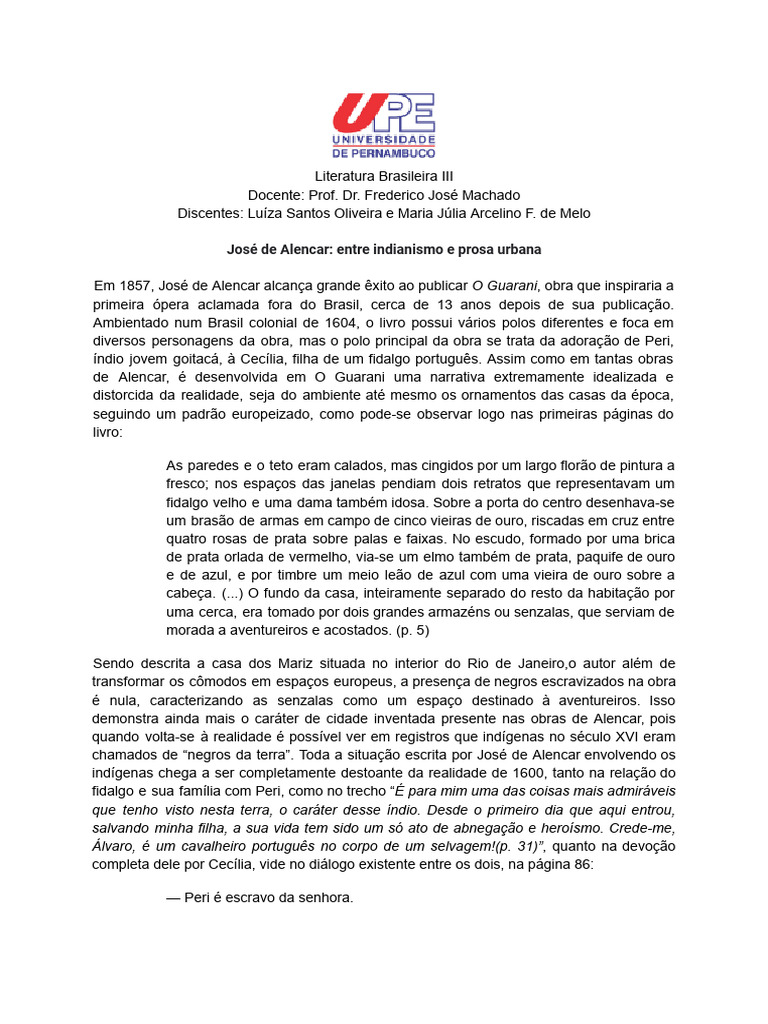 UPE
UNIVERSIDADE
DE PERNAMBUCO

Literatura Brasileira III
Docente: Prof. Dr. Frederico José Machado
Discentes: Luíza Santos Oliveira e Maria Júlia Arcelino F. de Melo

José de Alencar: entre indianismo e prosa urbana

Em 1857, José de Alencar alcança grande êxito ao publicar O Guarani, obra que inspiraria a primeira ópera aclamada fora do Brasil, cerca de 13 anos depois de sua publicação. Ambientado num Brasil colonial de 1604, o livro possui vários polos diferentes e foca em diversos personagens da obra, mas o polo principal da obra se trata da adoração de Peri, índio jovem goitacá, à Cecília, filha de um fidalgo português. Assim como em tantas obras de Alencar, é desenvolvida em O Guarani uma narrativa extremamente idealizada e distorcida da realidade, seja do ambiente até mesmo os ornamentos das casas da época, seguindo um padrão europeizado, como pode-se observar logo nas primeiras páginas do livro:

As paredes e o teto eram calados, mas cingidos por um largo florão de pintura a fresco; nos espaços das janelas pendiam dois retratos que representavam um fidalgo velho e uma dama também idosa. Sobre a porta do centro desenhava-se um brasão de armas em campo de cinco vieiras de ouro, riscadas em cruz entre quatro rosas de prata sobre palas e faixas. No escudo, formado por uma brica de prata orlada de vermelho, via-se um elmo também de prata, paquife de ouro e de azul, e por timbre um meio leão de azul com uma vieira de ouro sobre a cabeça. (...) O fundo da casa, inteiramente separado do resto da habitação por uma cerca, era tomado por dois grandes armazéns ou senzalas, que serviam de morada a aventureiros e acostados. (p. 5)

Sendo descrita a casa dos Mariz situada no interior do Rio de Janeiro,o autor além de transformar os cômodos em espaços europeus, a presença de negros escravizados na obra é nula, caracterizando as senzalas como um espaço destinado à aventureiros. Isso demonstra ainda mais o caráter de cidade inventada presente nas obras de Alencar, pois quando volta-se à realidade é possível ver em registros que indígenas no século XVI eram chamados de "negros da terra". Toda a situação escrita por José de Alencar envolvendo os indígenas chega a ser completamente destoante da realidade de 1600, tanto na relação do fidalgo e sua família com Peri, como no trecho "É para mim uma das coisas mais admiráveis que tenho visto nesta terra, o caráter desse índio. Desde o primeiro dia que aqui entrou, salvando minha filha, a sua vida tem sido um só ato de abnegação e heroísmo. Crede-me, Álvaro, é um cavalheiro português no corpo de um selvagem!(p. 31)", quanto na devoção completa dele por Cecília, vide no diálogo existente entre os dois, na página 86:

— Peri é escravo da senhora.